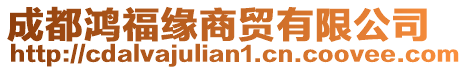 成都鸿福缘商贸有限公司
http://cdalvajulian1.cn.coovee.com